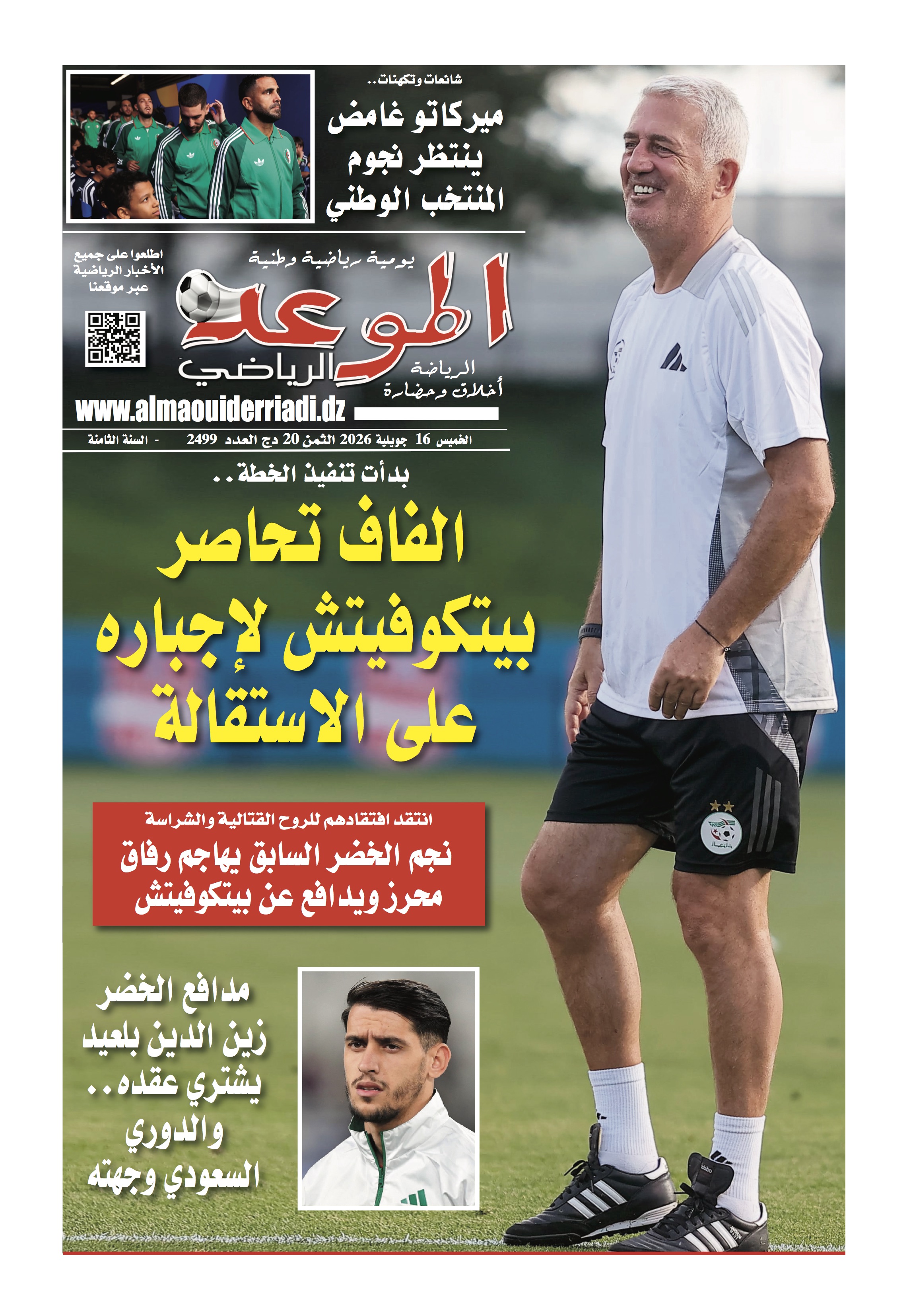 شائعات وتكهنات..

ميركاتو غامض ينتظر نجوم المنتخب الوطني

يومية رياضية وطنية

الموعد الرياضي

الرياضة أخلاق وحضارة

اطلعوا على جميع الأخبار الرياضية عبر موقعنا

www.almaouiderriadi.dz

الخميس 16 جويلية 2026 الثمن 20 دج العدد 2499 - السنة الثامنة

بدأت تنفيذ الخطة..

الفاف تحاصر بيتكوفيتش لإجباره على الاستقالة

انتقد افتقادهم للروح القتالية والشراسة

نجم الخضر السابق يهاجم رفاق محرز ويدافع عن بيتكوفيتش

مدافع الخضر زين الدين بلعيد يشتري عقده.. والدوري السعودي وجهته